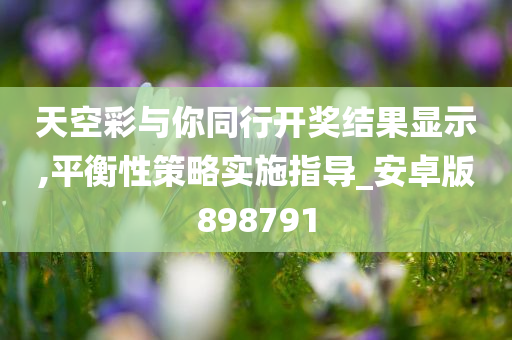 天空彩与你同行开奖结果显示,平衡性策略实施指导_安卓版898791